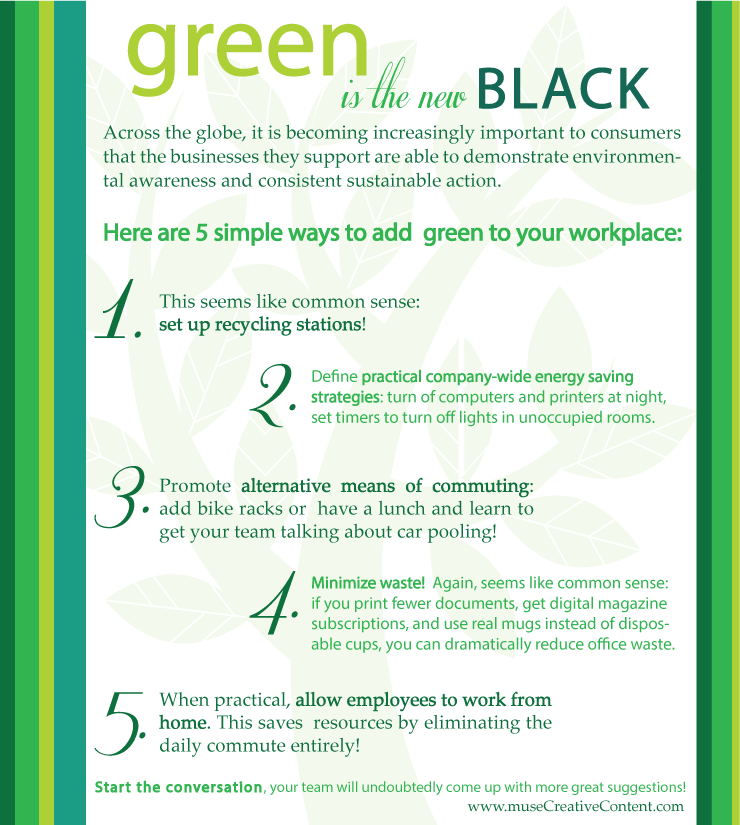 green
is the new BLACK

Across the globe, it is becoming increasingly important to consumers that the businesses they support are able to demonstrate environmental awareness and consistent sustainable action.

Here are 5 simple ways to add green to your workplace:

1. This seems like common sense: set up recycling stations!

2. Define practical company-wide energy saving strategies: turn of computers and printers at night, set timers to turn off lights in unoccupied rooms.

3. Promote alternative means of commuting: add bike racks or have a lunch and learn to get your team talking about car pooling!

4. Minimize waste! Again, seems like common sense: if you print fewer documents, get digital magazine subscriptions, and use real mugs instead of disposable cups, you can dramatically reduce office waste.

5. When practical, allow employees to work from home. This saves resources by eliminating the daily commute entirely!

Start the conversation, your team will undoubtedly come up with more great suggestions!
www.museCreativeContent.com